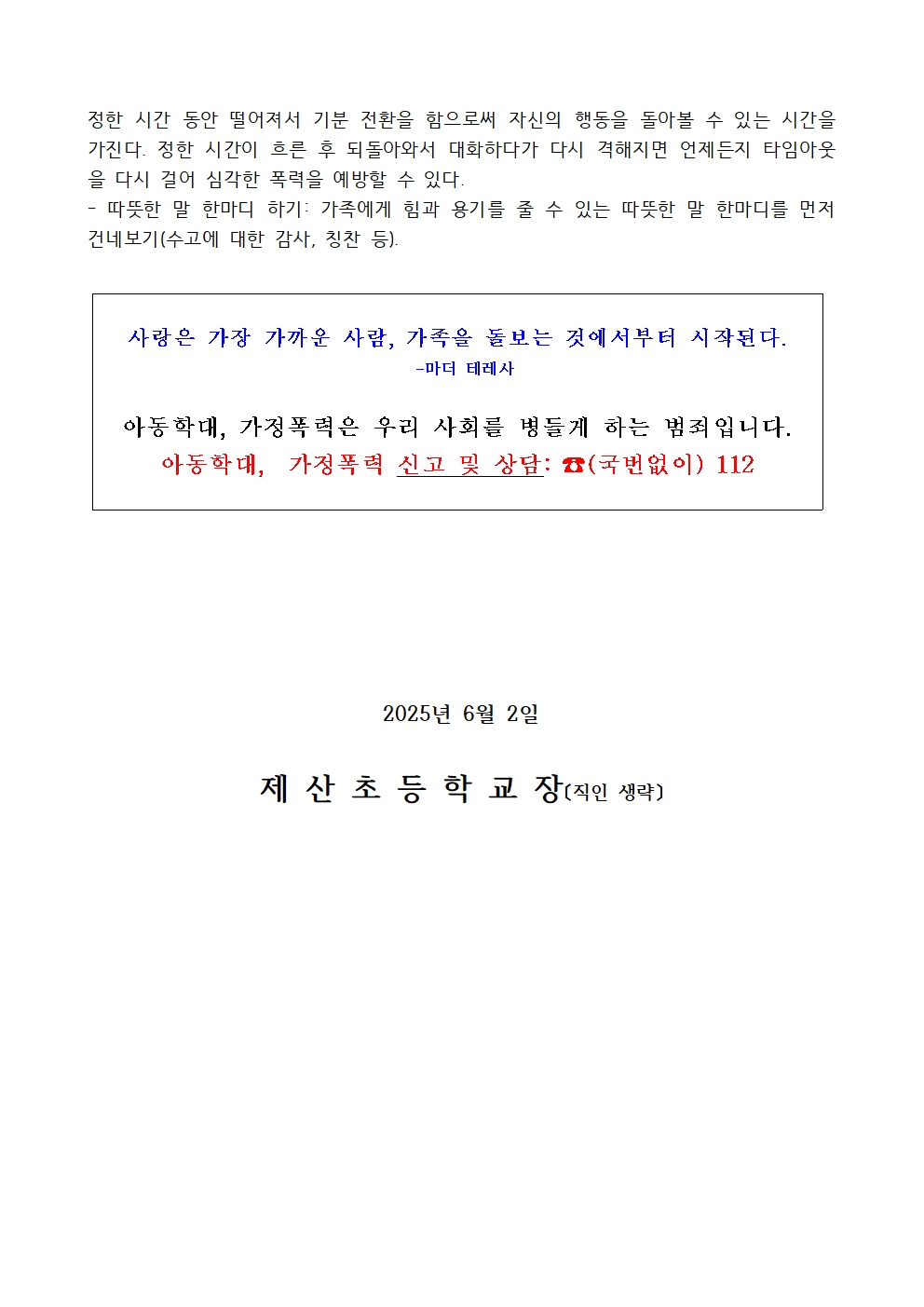 정한 시간 동안 떨어져서 기분 전환을 함으로써 자신의 행동을 돌아볼 수 있는 시간을 가진다. 정한 시간이 흐른 후 되돌아와서 대화하다가 다시 격해지면 언제든지 타임아웃을 다시 걸어 심각한 폭력을 예방할 수 있다.
- 따뜻한 말 한마디 하기: 가족에게 힘과 용기를 줄 수 있는 따뜻한 말 한마디를 먼저 건네보기(수고에 대한 감사, 칭찬 등).

사랑은 가장 가까운 사람, 가족을 돌보는 것에서부터 시작된다.
-마더 테레사

아동학대, 가정폭력은 우리 사회를 병들게 하는 범죄입니다.
아동학대, 가정폭력 신고 및 상담: ☎(국번없이) 112

2025년 6월 2일

제 산 초 등 학 교 장(직인 생략)